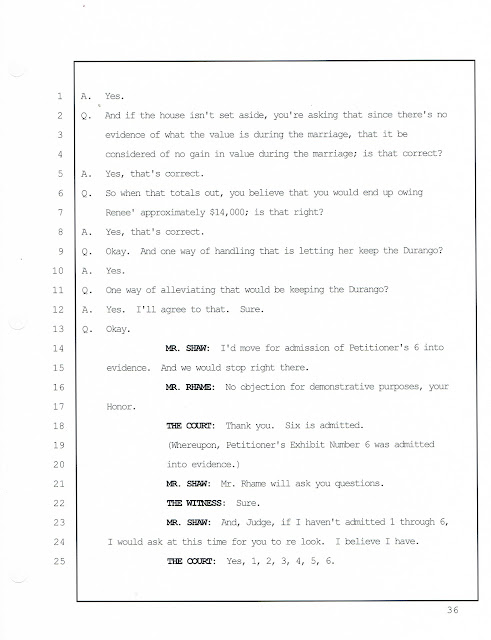 1 A. Yes.

2 Q. And if the house isn't set aside, you're asking that since there's no

3 evidence of what the value is during the marriage, that it be

4 considered of no gain in value during the marriage; is that correct?

5 A. Yes, that's correct.

6 Q. So when that totals out, you believe that you would end up owing

7 Renee' approximately $14,000; is that right?

8 A. Yes, that's correct.

9 Q. Okay. And one way of handling that is letting her keep the Durango?

10 A. Yes.

11 Q. One way of alleviating that would be keeping the Durango?

12 A. Yes. I'll agree to that. Sure.

13 Q. Okay.

14 MR. SHAW: I'd move for admission of Petitioner's 6 into

15 evidence. And we would stop right there.

16 MR. RHAME: No objection for demonstrative purposes, your

17 Honor.

18 THE COURT: Thank you. Six is admitted.

19 (Whereupon, Petitioner's Exhibit Number 6 was admitted

20 into evidence.)

21 MR. SHAW: Mr. Rhame will ask you questions.

22 THE WITNESS: Sure.

23 MR. SHAW: And, Judge, if I haven't admitted 1 through 6,

24 I would ask at this time for you to re look. I believe I have.

25 THE COURT: Yes, 1, 2, 3, 4, 5, 6.

36